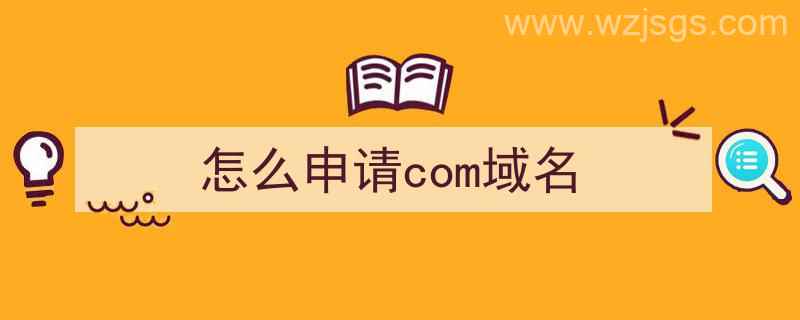 www.wzjsgs.com

怎么申请com域名